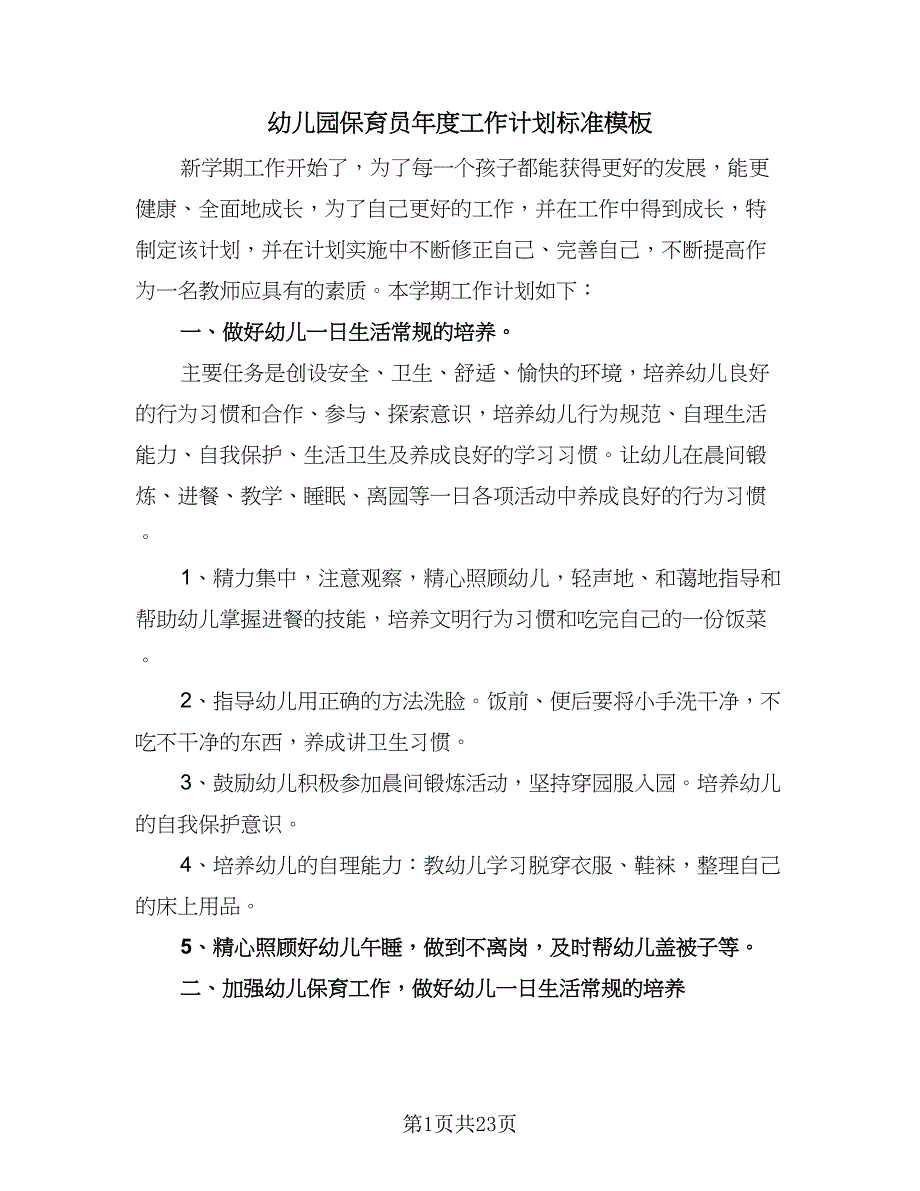 幼儿园保育员年度工作计划标准模板

新学期工作开始了，为了每一个孩子都能获得更好的发展，能更健康、全面地成长，为了自己更好的工作，并在工作中得到成长，特制定该计划，并在计划实施中不断修正自己、完善自己，不断提高作为一名教师应具有的素质。本学期工作计划如下：

一、做好幼儿一日生活常规的培养。

主要任务是创设安全、卫生、舒适、愉快的环境，培养幼儿良好的行为习惯和合作、参与、探索意识，培养幼儿行为规范、自理生活能力、自我保护、生活卫生及养成良好的学习习惯。让幼儿在晨间锻炼、进餐、教学、睡眠、离园等一日各项活动中养成良好的行为习惯。

1、精力集中，注意观察，精心照顾幼儿，轻声地、和蔼地指导和帮助幼儿掌握进餐的技能，培养文明行为习惯和吃完自己的一份饭菜。

2、指导幼儿用正确的方法洗脸。饭前、便后要将小手洗干净，不吃不干净的东西，养成讲卫生习惯。

3、鼓励幼儿积极参加晨间锻炼活动，坚持穿园服入园。培养幼儿的自我保护意识。

4、培养幼儿的自理能力：教幼儿学习脱穿衣服、鞋袜，整理自己的床上用品。

5、精心照顾好幼儿午睡，做到不离岗，及时帮幼儿盖被子等。

二、加强幼儿保育工作，做好幼儿一日生活常规的培养

第1页共23页